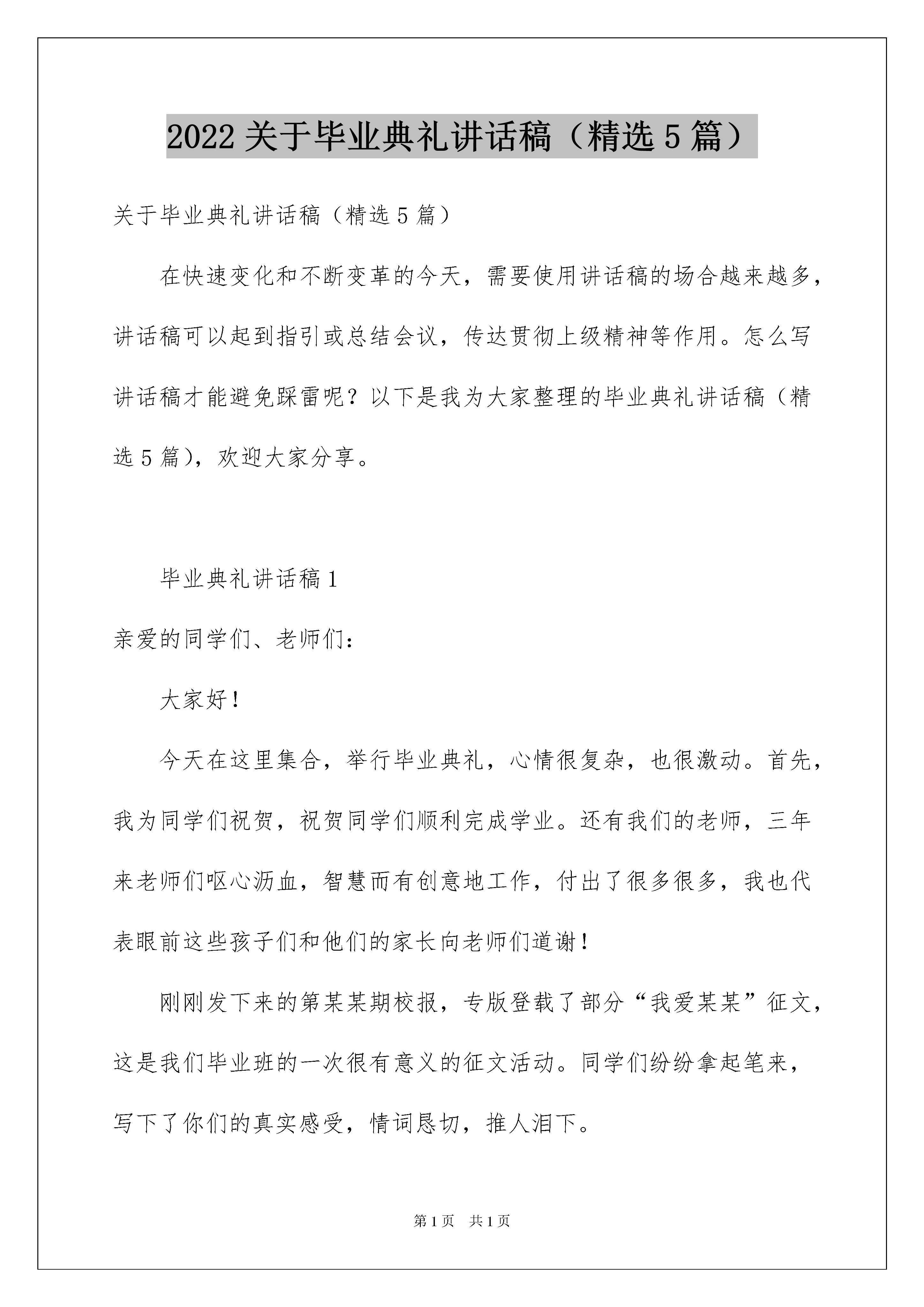 2022 关于毕业典礼讲话稿（精选 5 篇）

关于毕业典礼讲话稿（精选 5 篇）

在快速变化和不断变革的今天，需要使用讲话稿的场合越来越多，讲话稿可以起到指引或总结会议，传达贯彻上级精神等作用。怎么写讲话稿才能避免踩雷呢？以下是我为大家整理的毕业典礼讲话稿（精选 5 篇），欢迎大家分享。

毕业典礼讲话稿 1

亲爱的同学们、老师们：

大家好！

今天在这里集合，举行毕业典礼，心情很复杂，也很激动。首先，我为同学们祝贺，祝贺同学们顺利完成学业。还有我们的老师，三年来老师们呕心沥血，智慧而有创意地工作，付出了很多很多，我也代表眼前这些孩子们和他们的家长向老师们道谢！

刚刚发下来的第某某期校报，专版登载了部分“我爱某某”征文，这是我们毕业班的一次很有意义的征文活动。同学们纷纷拿起笔来，写下了你们的真实感受，情词恳切，推人泪下。

第 1 页　共 1 页